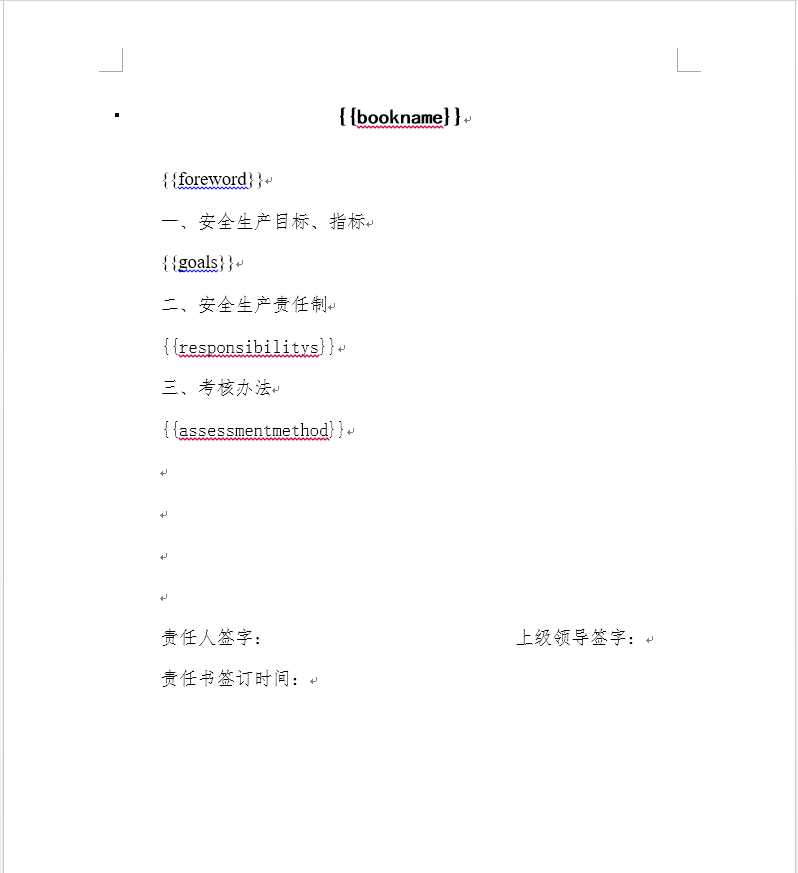 {{bookname}}

{{foreword}}

一、安全生产目标、指标

{{goals}}

二、安全生产责任制

{{responsibilitys}}

三、考核办法

{{assessmentmethod}}

责任人签字：　　　　　　　　　　上级领导签字：

责任书签订时间：